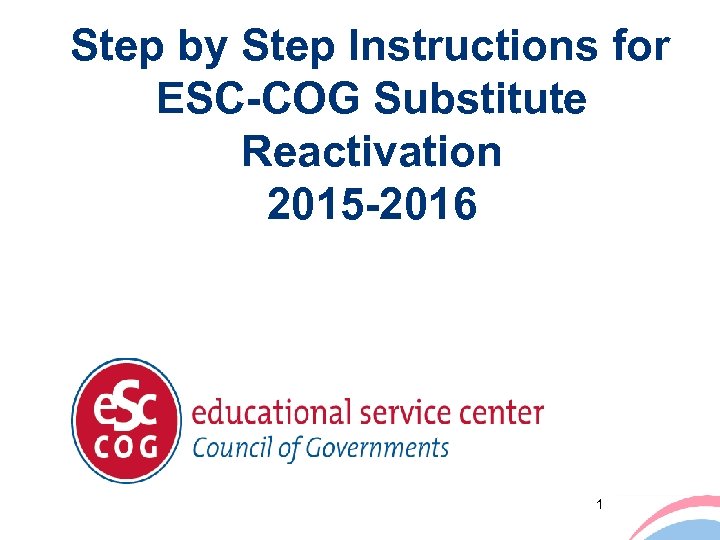 Step by Step Instructions for ESC-COG Substitute Reactivation 2015-2016

eSc
COG

educational service center
Council of Governments

1